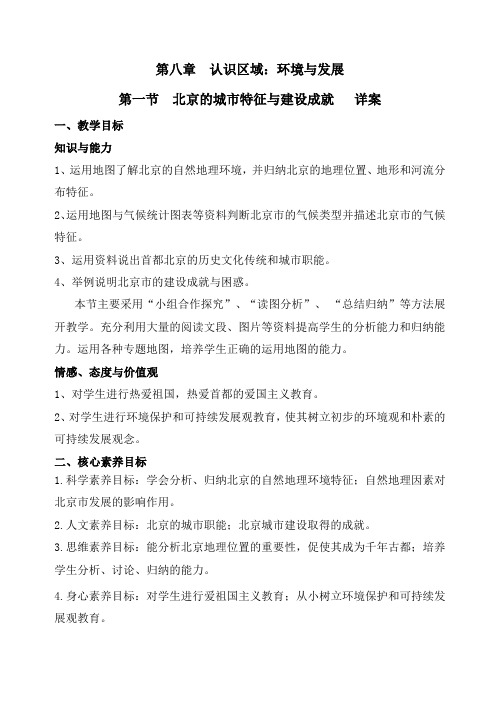 第八章　认识区域：环境与发展

第一节　北京的城市特征与建设成就　　详案

一、教学目标

知识与能力

1、运用地图了解北京的自然地理环境，并归纳北京的地理位置、地形和河流分布特征。

2、运用地图与气候统计图表等资料判断北京市的气候类型并描述北京市的气候特征。

3、运用资料说出首都北京的历史文化传统和城市职能。

4、举例说明北京市的建设成就与困惑。

本节主要采用“小组合作探究”、“读图分析”、“总结归纳”等方法展开教学。充分利用大量的阅读文段、图片等资料提高学生的分析能力和归纳能力。运用各种专题地图，培养学生正确的运用地图的能力。

情感、态度与价值观

1、对学生进行热爱祖国，热爱首都的爱国主义教育。

2、对学生进行环境保护和可持续发展观教育，使其树立初步的环境观和朴素的可持续发展观念。

二、核心素养目标

1.科学素养目标：学会分析、归纳北京的自然地理环境特征；自然地理因素对北京市发展的影响作用。

2.人文素养目标：北京的城市职能；北京城市建设取得的成就。

3.思维素养目标：能分析北京地理位置的重要性，促使其成为千年古都；培养学生分析、讨论、归纳的能力。

4.身心素养目标：对学生进行爱祖国主义教育；从小树立环境保护和可持续发展观教育。